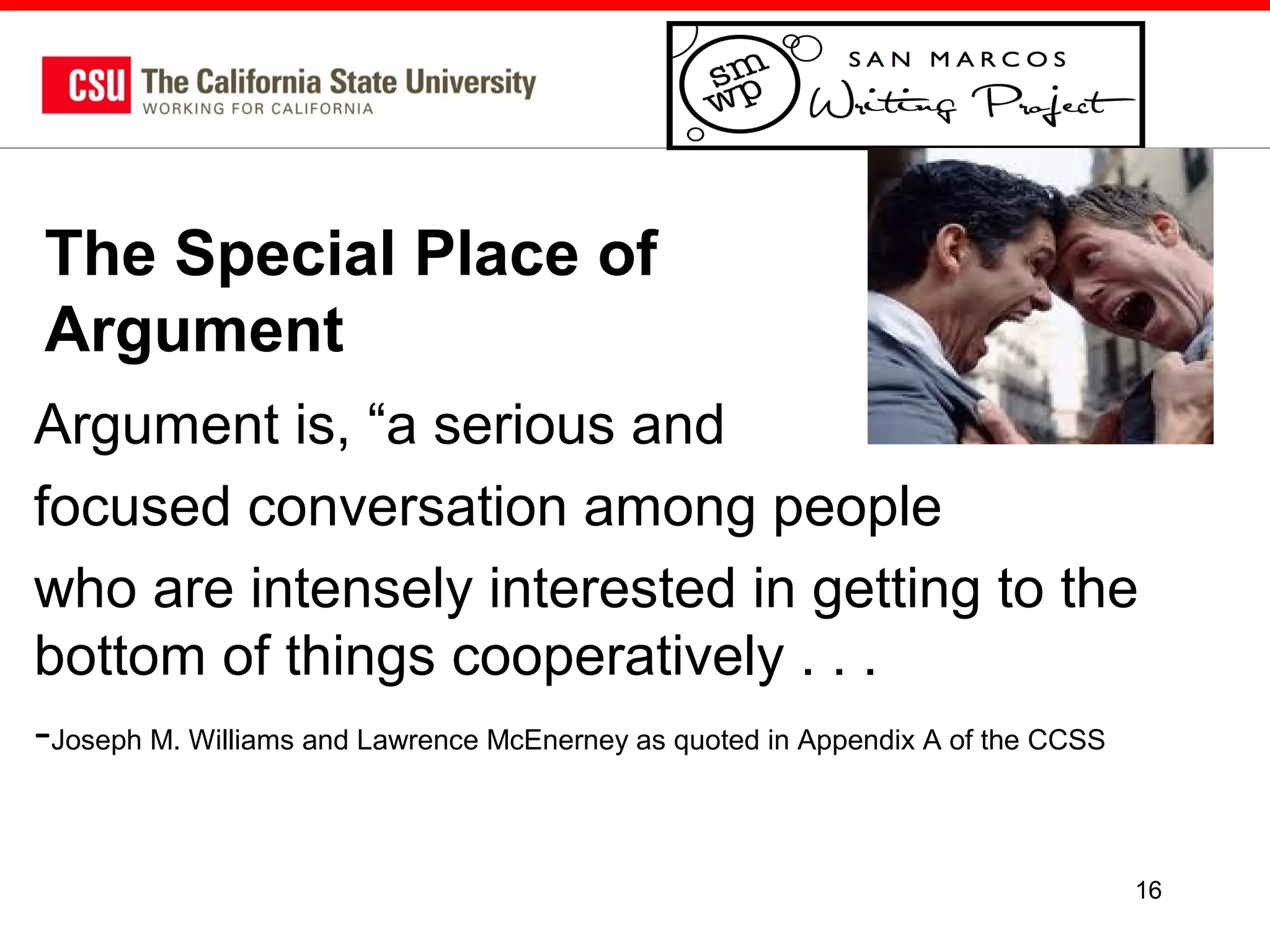 CSU The California State University
WORKING FOR CALIFORNIA

sm wp SAN MARCOS Writing Project

The Special Place of Argument

Argument is, “a serious and focused conversation among people who are intensely interested in getting to the bottom of things cooperatively . . .

-Joseph M. Williams and Lawrence McEnerney as quoted in Appendix A of the CCSS

16